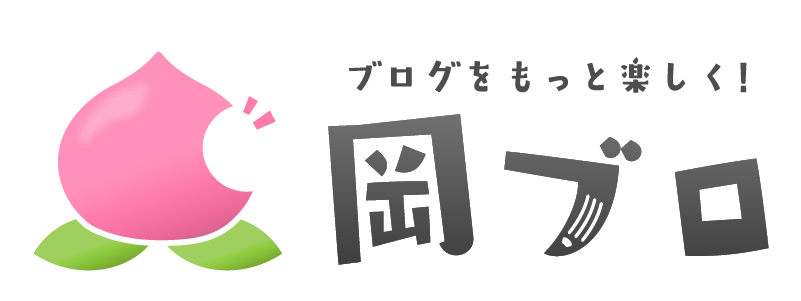 ブログをもっと楽しく!

岡ブロ